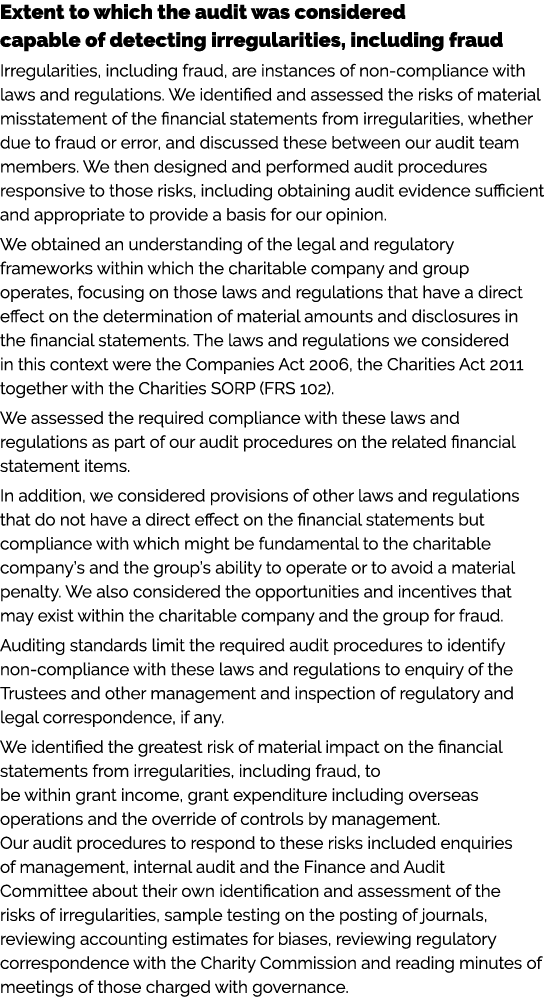 Extent to which the audit was considered capable of detecting irregularities, including fraud

Irregularities, including fraud, are instances of non-compliance with laws and regulations. We identified and assessed the risks of material misstatement of the financial statements from irregularities, whether due to fraud or error, and discussed these between our audit team members. We then designed and performed audit procedures responsive to those risks, including obtaining audit evidence sufficient and appropriate to provide a basis for our opinion.

We obtained an understanding of the legal and regulatory frameworks within which the charitable company and group operates, focusing on those laws and regulations that have a direct effect on the determination of material amounts and disclosures in the financial statements. The laws and regulations we considered in this context were the Companies Act 2006, the Charities Act 2011 together with the Charities SORP (FRS 102).

We assessed the required compliance with these laws and regulations as part of our audit procedures on the related financial statement items.

In addition, we considered provisions of other laws and regulations that do not have a direct effect on the financial statements but compliance with which might be fundamental to the charitable company's and the group's ability to operate or to avoid a material penalty. We also considered the opportunities and incentives that may exist within the charitable company and the group for fraud.

Auditing standards limit the required audit procedures to identify non-compliance with these laws and regulations to enquiry of the Trustees and other management and inspection of regulatory and legal correspondence, if any.

We identified the greatest risk of material impact on the financial statements from irregularities, including fraud, to be within grant income, grant expenditure including overseas operations and the override of controls by management.
Our audit procedures to respond to these risks included enquiries of management, internal audit and the Finance and Audit Committee about their own identification and assessment of the risks of irregularities, sample testing on the posting of journals, reviewing accounting estimates for biases, reviewing regulatory correspondence with the Charity Commission and reading minutes of meetings of those charged with governance.